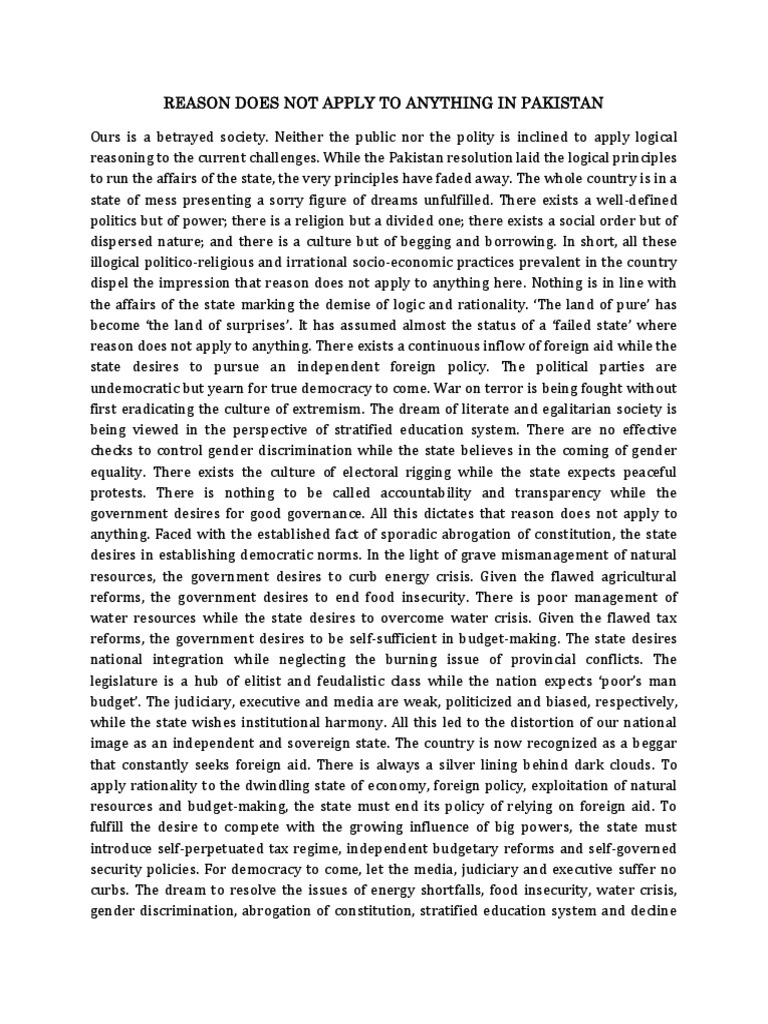 REASON DOES NOT APPLY TO ANYTHING IN PAKISTAN

Ours is a betrayed society. Neither the public nor the polity is inclined to apply logical reasoning to the current challenges. While the Pakistan resolution laid the logical principles to run the affairs of the state, the very principles have faded away. The whole country is in a state of mess presenting a sorry figure of dreams unfulfilled. There exists a well-defined politics but of power; there is a religion but a divided one; there exists a social order but of dispersed nature; and there is a culture but of begging and borrowing. In short, all these illogical politico-religious and irrational socio-economic practices prevalent in the country dispel the impression that reason does not apply to anything here. Nothing is in line with the affairs of the state marking the demise of logic and rationality. 'The land of pure' has become 'the land of surprises'. It has assumed almost the status of a 'failed state' where reason does not apply to anything. There exists a continuous inflow of foreign aid while the state desires to pursue an independent foreign policy. The political parties are undemocratic but yearn for true democracy to come. War on terror is being fought without first eradicating the culture of extremism. The dream of literate and egalitarian society is being viewed in the perspective of stratified education system. There are no effective checks to control gender discrimination while the state believes in the coming of gender equality. There exists the culture of electoral rigging while the state expects peaceful protests. There is nothing to be called accountability and transparency while the government desires for good governance. All this dictates that reason does not apply to anything. Faced with the established fact of sporadic abrogation of constitution, the state desires in establishing democratic norms. In the light of grave mismanagement of natural resources, the government desires to curb energy crisis. Given the flawed agricultural reforms, the government desires to end food insecurity. There is poor management of water resources while the state desires to overcome water crisis. Given the flawed tax reforms, the government desires to be self-sufficient in budget-making. The state desires national integration while neglecting the burning issue of provincial conflicts. The legislature is a hub of elitist and feudalistic class while the nation expects 'poor's man budget'. The judiciary, executive and media are weak, politicized and biased, respectively, while the state wishes institutional harmony. All this led to the distortion of our national image as an independent and sovereign state. The country is now recognized as a beggar that constantly seeks foreign aid. There is always a silver lining behind dark clouds. To apply rationality to the dwindling state of economy, foreign policy, exploitation of natural resources and budget-making, the state must end its policy of relying on foreign aid. To fulfill the desire to compete with the growing influence of big powers, the state must introduce self-perpetuated tax regime, independent budgetary reforms and self-governed security policies. For democracy to come, let the media, judiciary and executive suffer no curbs. The dream to resolve the issues of energy shortfalls, food insecurity, water crisis, gender discrimination, abrogation of constitution, stratified education system and decline